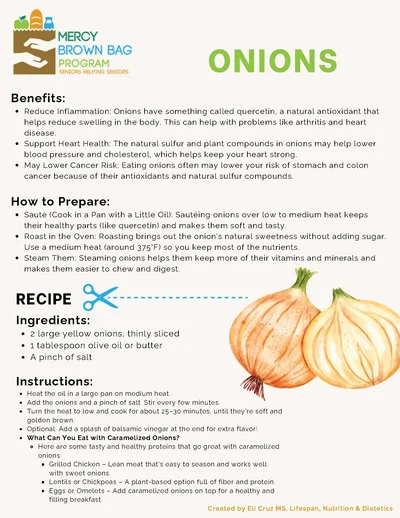 MERCY BROWN BAG PROGRAM
SENIORS HELPING SENIORS

ONIONS

Benefits:
- Reduce Inflammation: Onions have something called quercetin, a natural antioxidant that helps reduce swelling in the body. This can help with problems like arthritis and heart disease.
- Support Heart Health: The natural sulfur and plant compounds in onions may help lower blood pressure and cholesterol, which helps keep your heart strong.
- May Lower Cancer Risk: Eating onions often may lower your risk of stomach and colon cancer because of their antioxidants and natural sulfur compounds.

How to Prepare:
- Sauté (Cook in a Pan with a Little Oil): Sautéing onions over low to medium heat keeps their healthy parts (like quercetin) and makes them soft and tasty.
- Roast in the Oven: Roasting brings out the onion's natural sweetness without adding sugar. Use a medium heat (around 375°F) so you keep most of the nutrients.
- Steam Them: Steaming onions helps them keep more of their vitamins and minerals and makes them easier to chew and digest.

RECIPE

Ingredients:
- 2 large yellow onions, thinly sliced
- 1 tablespoon olive oil or butter
- A pinch of salt

Instructions:
- Heat the oil in a large pan on medium heat.
- Add the onions and a pinch of salt. Stir every few minutes.
- Turn the heat to low and cook for about 25–30 minutes, until they're soft and golden brown.
- Optional: Add a splash of balsamic vinegar at the end for extra flavor!
- What Can You Eat with Caramelized Onions?
  - Here are some tasty and healthy proteins that go great with caramelized onions:
    - Grilled Chicken – Lean meat that's easy to season and works well with sweet onions.
    - Lentils or Chickpeas – A plant-based option full of fiber and protein.
    - Eggs or Omelets – Add caramelized onions on top for a healthy and filling breakfast.

Created by Eli Cruz MS, Lifespan, Nutrition & Dietetics